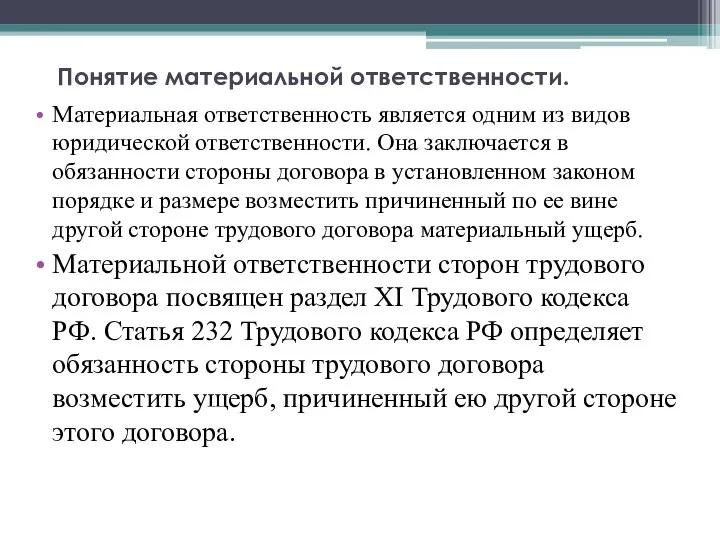 Понятие материальной ответственности.

• Материальная ответственность является одним из видов юридической ответственности. Она заключается в обязанности стороны договора в установленном законом порядке и размере возместить причиненный по ее вине другой стороне трудового договора материальный ущерб.

• Материальной ответственности сторон трудового договора посвящен раздел XI Трудового кодекса РФ. Статья 232 Трудового кодекса РФ определяет обязанность стороны трудового договора возместить ущерб, причиненный ею другой стороне этого договора.